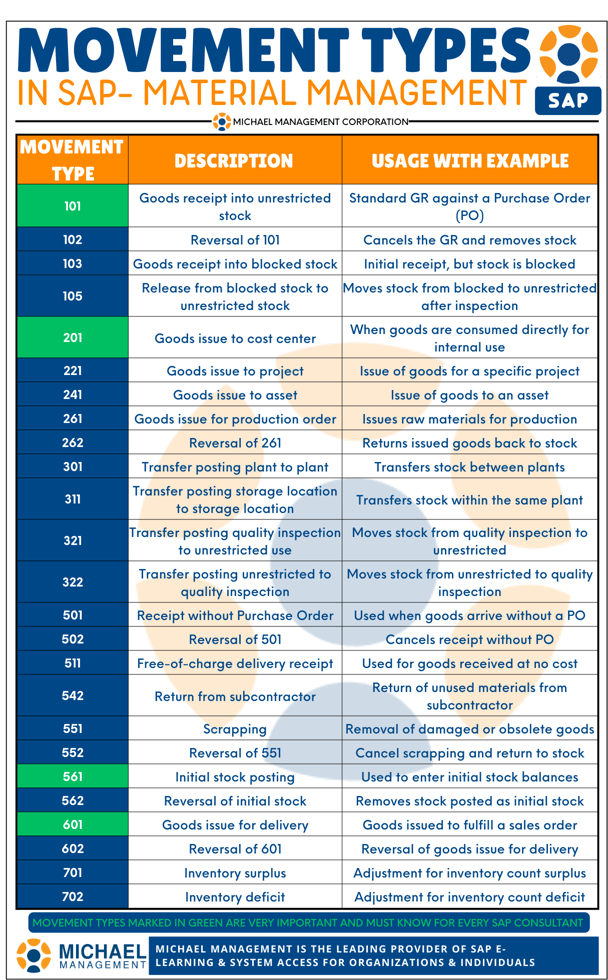 MOVEMENT TYPES
IN SAP- MATERIAL MANAGEMENT

SAP

MICHAEL MANAGEMENT CORPORATION

| MOVEMENT TYPE | DESCRIPTION | USAGE WITH EXAMPLE |
|---|---|---|
| 101 | Goods receipt into unrestricted stock | Standard GR against a Purchase Order (PO) |
| 102 | Reversal of 101 | Cancels the GR and removes stock |
| 103 | Goods receipt into blocked stock | Initial receipt, but stock is blocked |
| 105 | Release from blocked stock to unrestricted stock | Moves stock from blocked to unrestricted after inspection |
| 201 | Goods issue to cost center | When goods are consumed directly for internal use |
| 221 | Goods issue to project | Issue of goods for a specific project |
| 241 | Goods issue to asset | Issue of goods to an asset |
| 261 | Goods issue for production order | Issues raw materials for production |
| 262 | Reversal of 261 | Returns issued goods back to stock |
| 301 | Transfer posting plant to plant | Transfers stock between plants |
| 311 | Transfer posting storage location to storage location | Transfers stock within the same plant |
| 321 | Transfer posting quality inspection to unrestricted use | Moves stock from quality inspection to unrestricted |
| 322 | Transfer posting unrestricted to quality inspection | Moves stock from unrestricted to quality inspection |
| 501 | Receipt without Purchase Order | Used when goods arrive without a PO |
| 502 | Reversal of 501 | Cancels receipt without PO |
| 511 | Free-of-charge delivery receipt | Used for goods received at no cost |
| 542 | Return from subcontractor | Return of unused materials from subcontractor |
| 551 | Scrapping | Removal of damaged or obsolete goods |
| 552 | Reversal of 551 | Cancel scrapping and return to stock |
| 561 | Initial stock posting | Used to enter initial stock balances |
| 562 | Reversal of initial stock | Removes stock posted as initial stock |
| 601 | Goods issue for delivery | Goods issued to fulfill a sales order |
| 602 | Reversal of 601 | Reversal of goods issue for delivery |
| 701 | Inventory surplus | Adjustment for inventory count surplus |
| 702 | Inventory deficit | Adjustment for inventory count deficit |

MOVEMENT TYPES MARKED IN GREEN ARE VERY IMPORTANT AND MUST KNOW FOR EVERY SAP CONSULTANT

MICHAEL MANAGEMENT

MICHAEL MANAGEMENT IS THE LEADING PROVIDER OF SAP E-LEARNING & SYSTEM ACCESS FOR ORGANIZATIONS & INDIVIDUALS